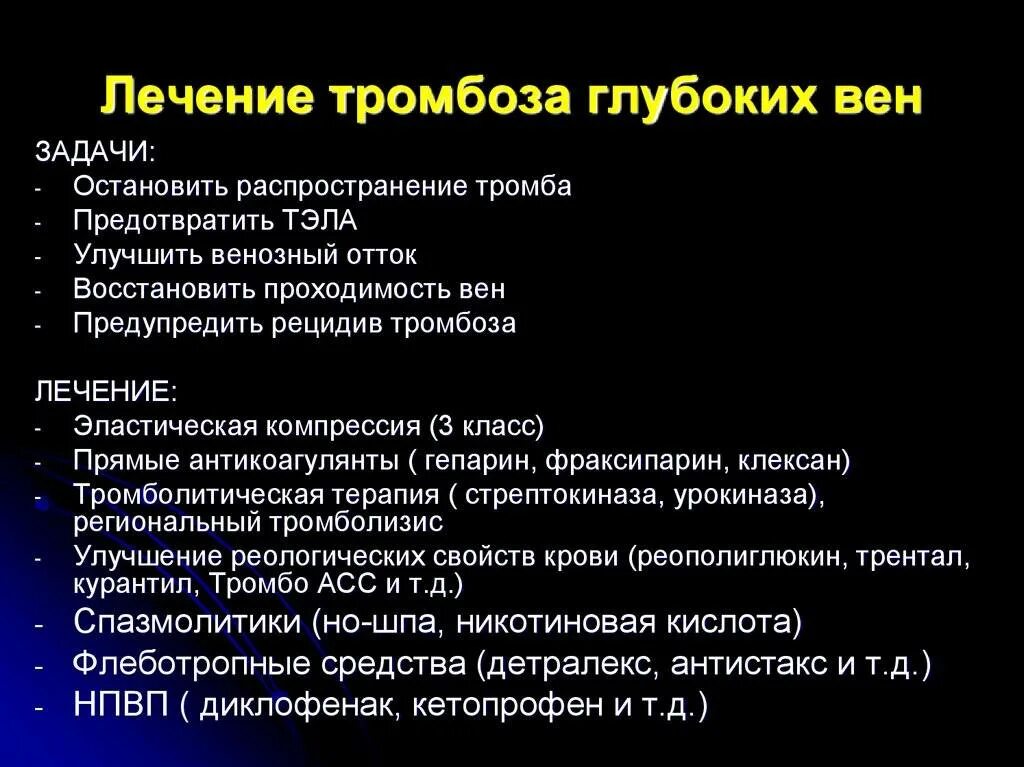 Лечение тромбоза глубоких вен

ЗАДАЧИ:
- Остановить распространение тромба
- Предотвратить ТЭЛА
- Улучшить венозный отток
- Восстановить проходимость вен
- Предупредить рецидив тромбоза

ЛЕЧЕНИЕ:
- Эластическая компрессия (3 класс)
- Прямые антикоагулянты ( гепарин, фраксипарин, клексан)
- Тромболитическая терапия ( стрептокиназа, урокиназа), региональный тромболизис
- Улучшение реологических свойств крови (реополиглюкин, трентал, курантил, Тромбо АСС и т.д.)
- Спазмолитики (но-шпа, никотиновая кислота)
- Флеботропные средства (детралекс, антистакс и т.д.)
- НПВП ( диклофенак, кетопрофен и т.д.)